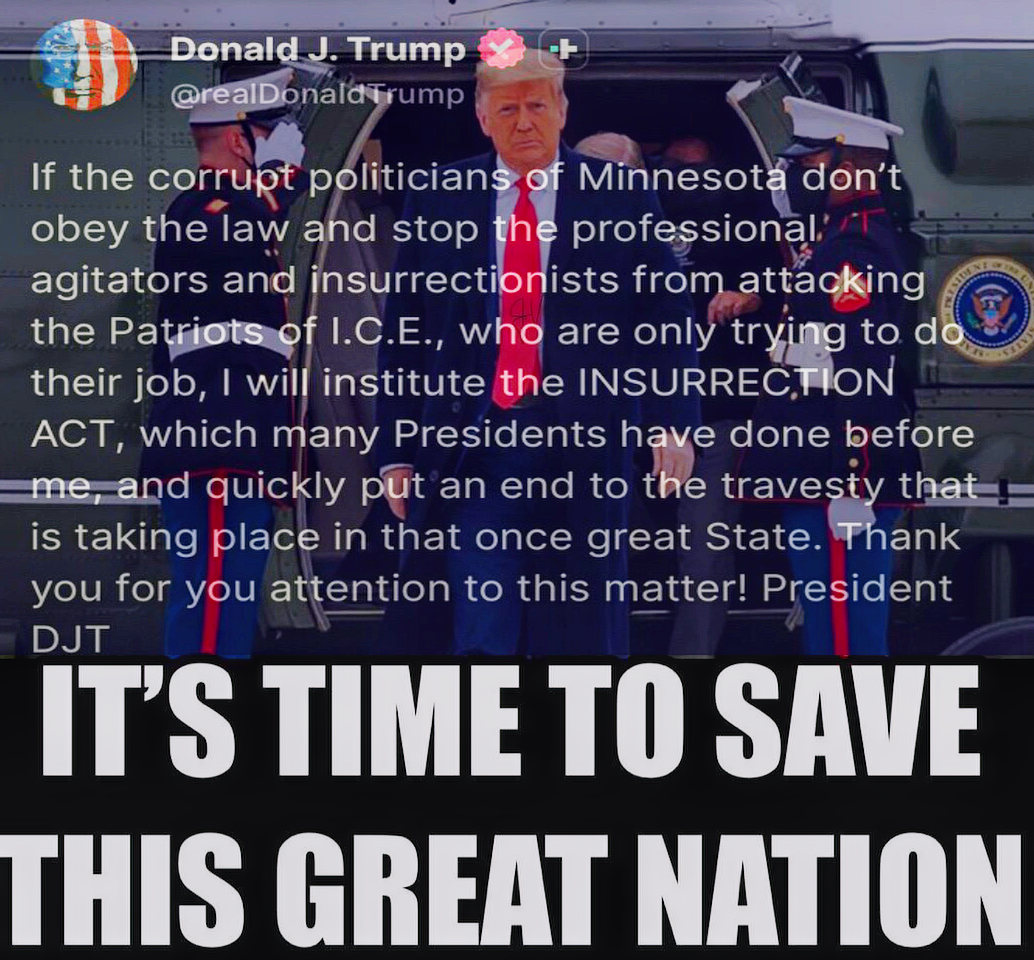 Donald J. Trump
@realDonaldTrump

If the corrupt politicians of Minnesota don't obey the law and stop the professional agitators and insurrectionists from attacking the Patriots of I.C.E., who are only trying to do their job, I will institute the INSURRECTION ACT, which many Presidents have done before me, and quickly put an end to the travesty that is taking place in that once great State. Thank you for you attention to this matter! President DJT

IT'S TIME TO SAVE THIS GREAT NATION